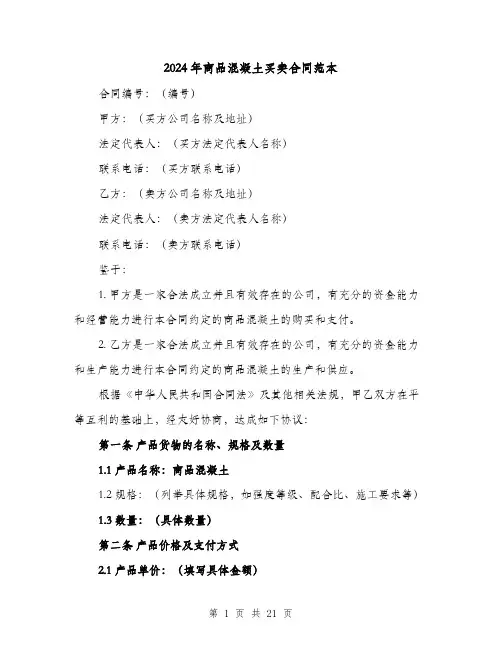 2024年商品混凝土买卖合同范本

合同编号：（编号）

甲方：（买方公司名称及地址）

法定代表人：（买方法定代表人名称）

联系电话：（买方联系电话）

乙方：（卖方公司名称及地址）

法定代表人：（卖方法定代表人名称）

联系电话：（卖方联系电话）

鉴于：

1. 甲方是一家合法成立并且有效存在的公司，有充分的资金能力和经营能力进行本合同约定的商品混凝土的购买和支付。

2. 乙方是一家合法成立并且有效存在的公司，有充分的资金能力和生产能力进行本合同约定的商品混凝土的生产和供应。

根据《中华人民共和国合同法》及其他相关法规，甲乙双方在平等互利的基础上，经友好协商，达成如下协议：

第一条 产品货物的名称、规格及数量

1.1 产品名称：商品混凝土

1.2 规格：（列举具体规格，如强度等级、配合比、施工要求等）

1.3 数量：（具体数量）

第二条 产品价格及支付方式

2.1 产品单价：（填写具体金额）

第 1 页 共 21 页